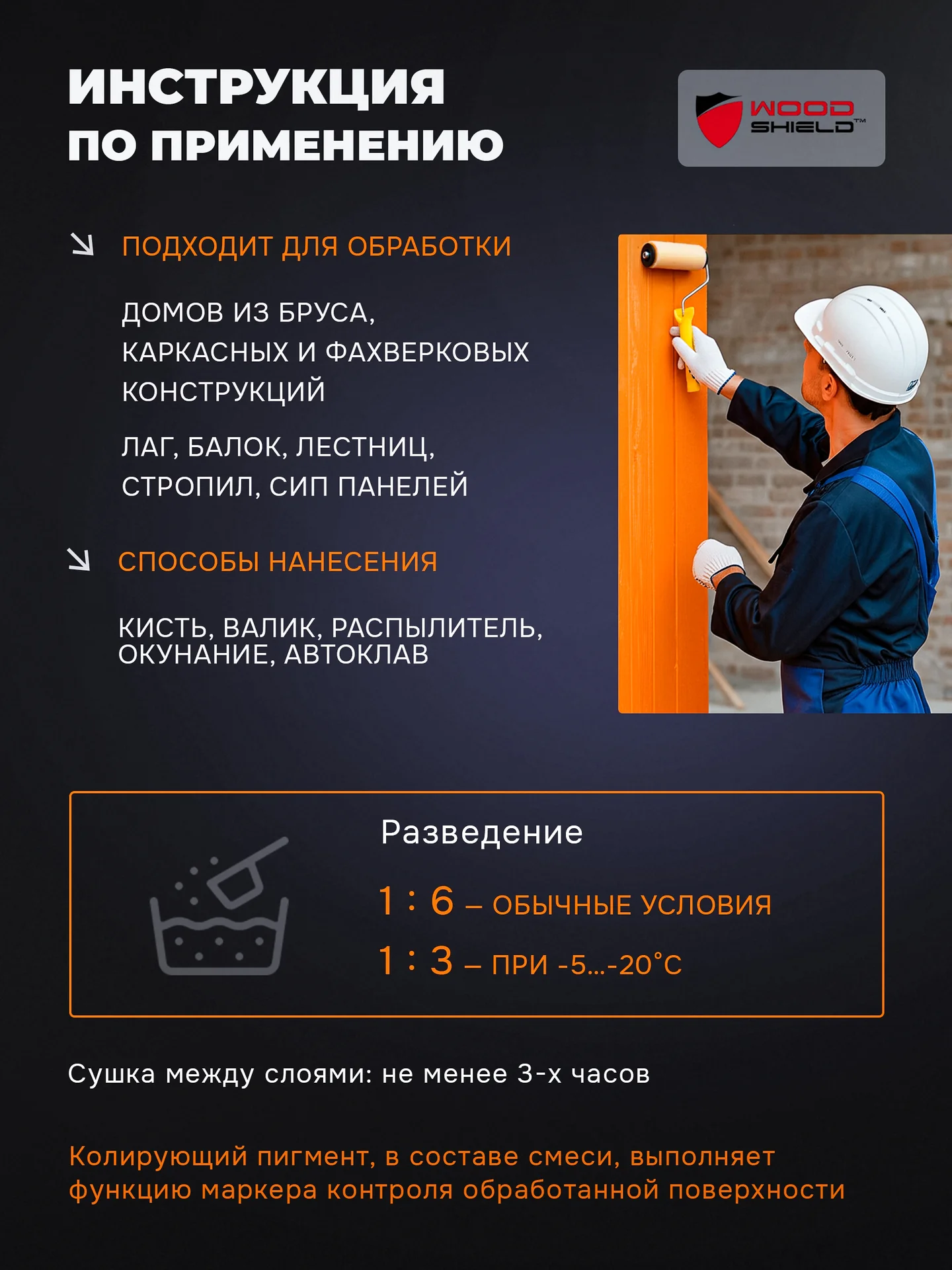 ИНСТРУКЦИЯ ПО ПРИМЕНЕНИЮ

WOOD SHIELD™

ПОДХОДИТ ДЛЯ ОБРАБОТКИ

ДОМОВ ИЗ БРУСА, КАРКАСНЫХ И ФАХВЕРКОВЫХ КОНСТРУКЦИЙ

ЛАГ, БАЛОК, ЛЕСТНИЦ, СТРОПИЛ, СИП ПАНЕЛЕЙ

СПОСОБЫ НАНЕСЕНИЯ

КИСТЬ, ВАЛИК, РАСПЫЛИТЕЛЬ, ОКУНАНИЕ, АВТОКЛАВ

Разведение

1 : 6 – ОБЫЧНЫЕ УСЛОВИЯ

1 : 3 – ПРИ -5...-20°С

Сушка между слоями: не менее 3-х часов

Колирующий пигмент, в составе смеси, выполняет функцию маркера контроля обработанной поверхности